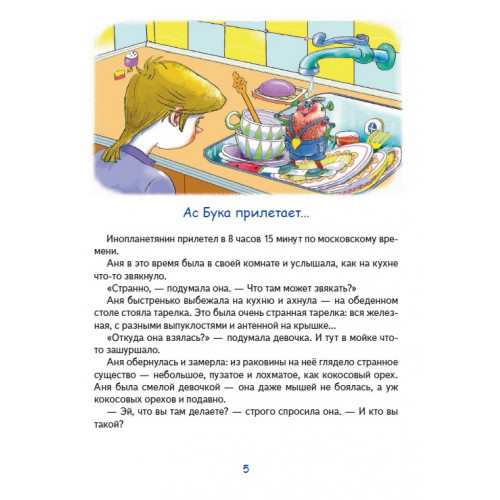 Ас Бука прилетает...

Инопланетянин прилетел в 8 часов 15 минут по московскому времени.

Аня в это время была в своей комнате и услышала, как на кухне что-то звякнуло.

«Странно, — подумала она. — Что там может звякать?»

Аня быстренько выбежала на кухню и ахнула — на обеденном столе стояла тарелка. Это была очень странная тарелка: вся железная, с разными выпуклостями и антенной на крышке...

«Откуда она взялась?» — подумала девочка. И тут в мойке что-то зашуршало.

Аня обернулась и замерла: из раковины на неё глядело странное существо — небольшое, пузатое и лохматое, как кокосовый орех. Аня была смелой девочкой — она даже мышей не боялась, а уж кокосовых орехов и подавно.

— Эй, что вы там делаете? — строго спросила она. — И кто вы такой?

5